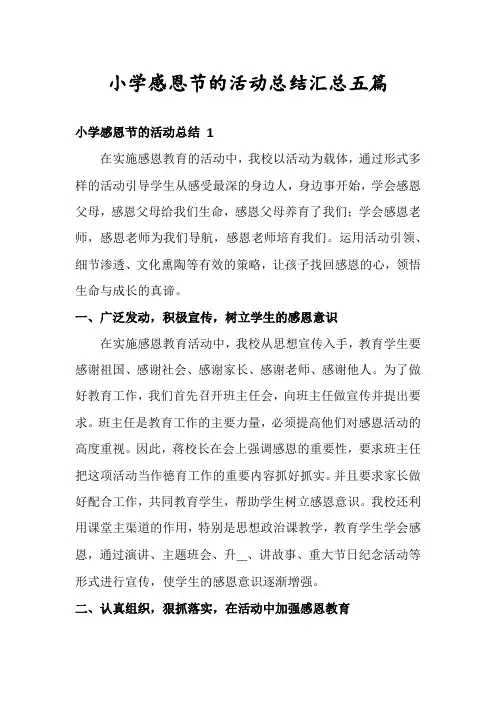 小学感恩节的活动总结汇总五篇

小学感恩节的活动总结 1

在实施感恩教育的活动中，我校以活动为载体，通过形式多样的活动引导学生从感受最深的身边人，身边事开始，学会感恩父母，感恩父母给我们生命，感恩父母养育了我们；学会感恩老师，感恩老师为我们导航，感恩老师培育我们。运用活动引领、细节渗透、文化熏陶等有效的策略，让孩子找回感恩的心，领悟生命与成长的真谛。

一、广泛发动，积极宣传，树立学生的感恩意识

在实施感恩教育活动中，我校从思想宣传入手，教育学生要感谢祖国、感谢社会、感谢家长、感谢老师、感谢他人。为了做好教育工作，我们首先召开班主任会，向班主任做宣传并提出要求。班主任是教育工作的主要力量，必须提高他们对感恩活动的高度重视。因此，蒋校长在会上强调感恩的重要性，要求班主任把这项活动当作德育工作的重要内容抓好抓实。并且要求家长做好配合工作，共同教育学生，帮助学生树立感恩意识。我校还利用课堂主渠道的作用，特别是思想政治课教学，教育学生学会感恩，通过演讲、主题班会、升__、讲故事、重大节日纪念活动等形式进行宣传，使学生的感恩意识逐渐增强。

二、认真组织，狠抓落实，在活动中加强感恩教育